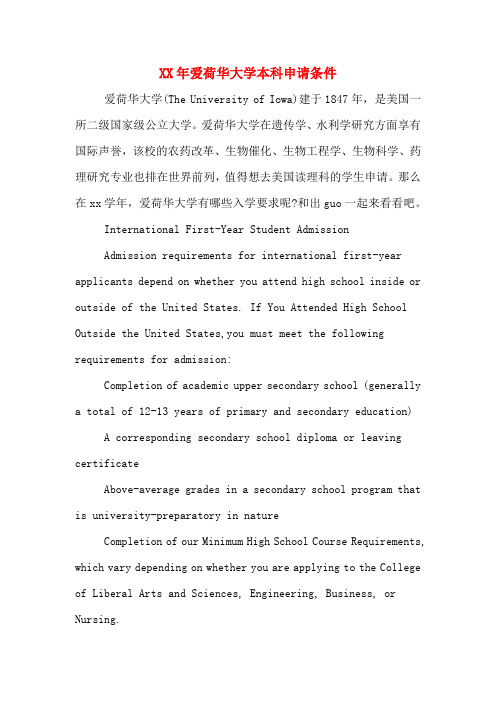 XX年爱荷华大学本科申请条件

爱荷华大学(The University of Iowa)建于1847年，是美国一所二级国家级公立大学。爱荷华大学在遗传学、水利学研究方面享有国际声誉，该校的农药改革、生物催化、生物工程学、生物科学、药理研究专业也排在世界前列，值得想去美国读理科的学生申请。那么在xx学年，爱荷华大学有哪些入学要求呢?和出guo一起来看看吧。

International First-Year Student Admission

Admission requirements for international first-year applicants depend on whether you attend high school inside or outside of the United States. If You Attended High School Outside the United States,you must meet the following requirements for admission:

Completion of academic upper secondary school (generally a total of 12-13 years of primary and secondary education)

A corresponding secondary school diploma or leaving certificate

Above-average grades in a secondary school program that is university-preparatory in nature

Completion of our Minimum High School Course Requirements, which vary depending on whether you are applying to the College of Liberal Arts and Sciences, Engineering, Business, or Nursing.